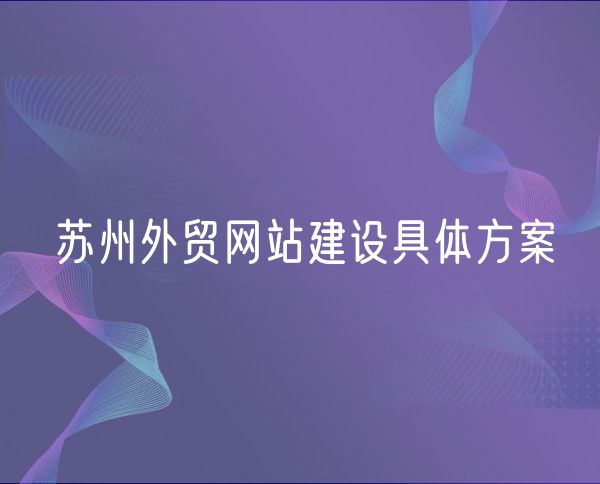 苏州外贸网站建设具体方案